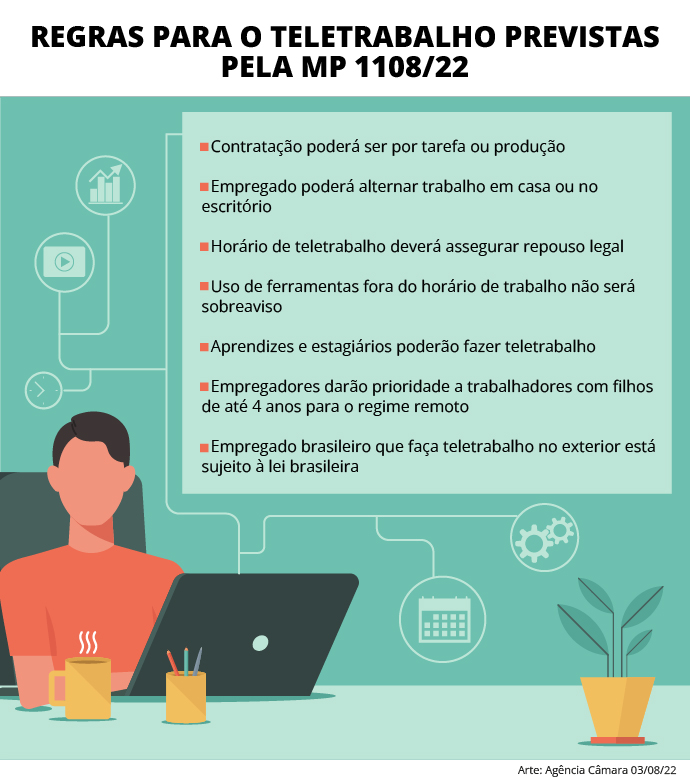 REGRAS PARA O TELETRABALHO PREVISTAS PELA MP 1108/22

Contratação poderá ser por tarefa ou produção

Empregado poderá alternar trabalho em casa ou no escritório

Horário de teletrabalho deverá assegurar repouso legal

Uso de ferramentas fora do horário de trabalho não será sobreaviso

Aprendizes e estagiários poderão fazer teletrabalho

Empregadores darão prioridade a trabalhadores com filhos de até 4 anos para o regime remoto

Empregado brasileiro que faça teletrabalho no exterior está sujeito à lei brasileira

Arte: Agência Câmara 03/08/22